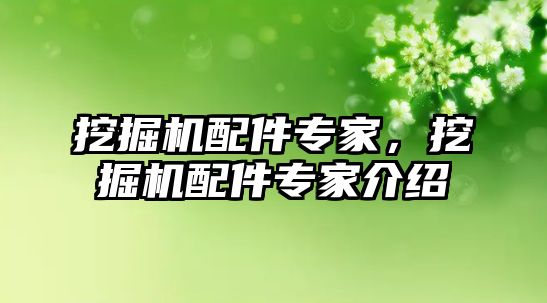 挖掘机配件专家，挖掘机配件专家介绍